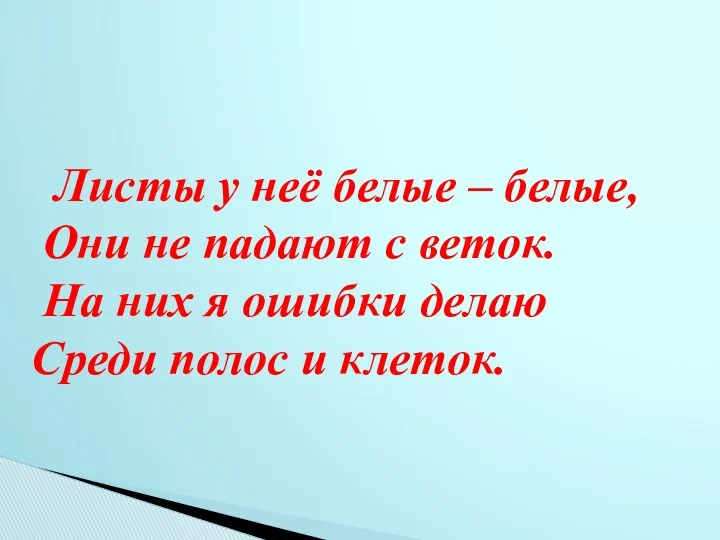 Листы у неё белые – белые,
Они не падают с веток.
На них я ошибки делаю
Среди полос и клеток.